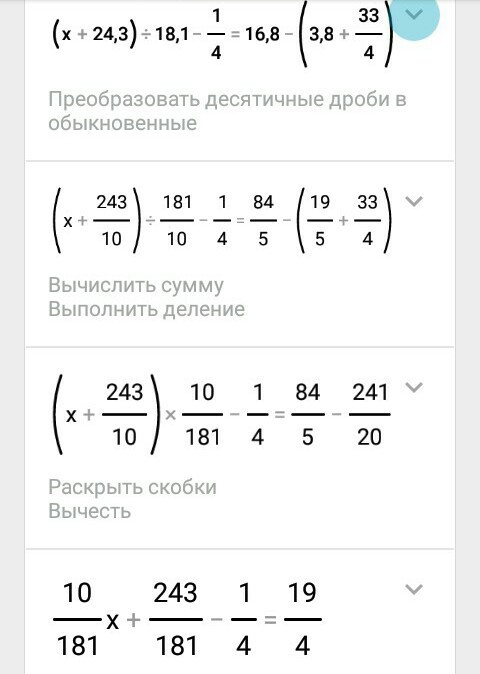 $(x + 24,3) \div 18,1 - \frac{1}{4} = 16,8 - \left(3,8 + \frac{33}{4}\right)$

Преобразовать десятичные дроби в обыкновенные

$\left(x + \frac{243}{10}\right) \div \frac{181}{10} - \frac{1}{4} = \frac{84}{5} - \left(\frac{19}{5} + \frac{33}{4}\right)$

Вычислить сумму
Выполнить деление

$\left(x + \frac{243}{10}\right) \times \frac{10}{181} - \frac{1}{4} = \frac{84}{5} - \frac{241}{20}$

Раскрыть скобки
Вычесть

$\frac{10}{181}x + \frac{243}{181} - \frac{1}{4} = \frac{19}{4}$